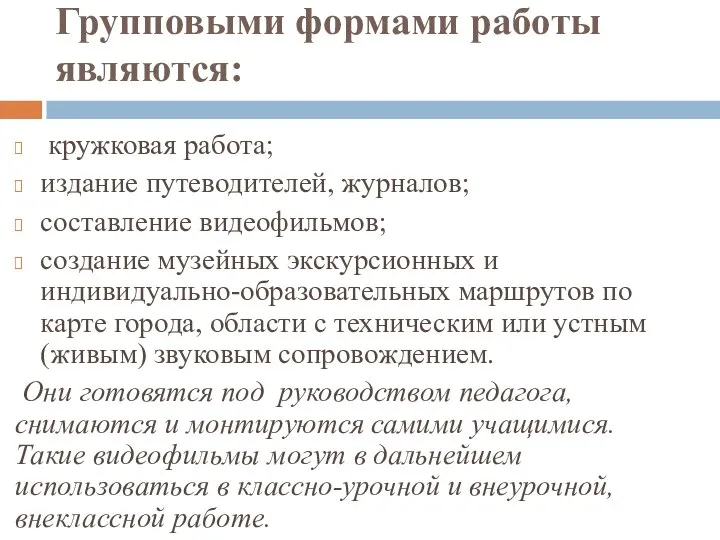 Групповыми формами работы являются:

кружковая работа;

издание путеводителей, журналов;

составление видеофильмов;

создание музейных экскурсионных и индивидуально-образовательных маршрутов по карте города, области с техническим или устным (живым) звуковым сопровождением.

Они готовятся под руководством педагога, снимаются и монтируются самими учащимися. Такие видеофильмы могут в дальнейшем использоваться в классно-урочной и внеурочной, внеклассной работе.